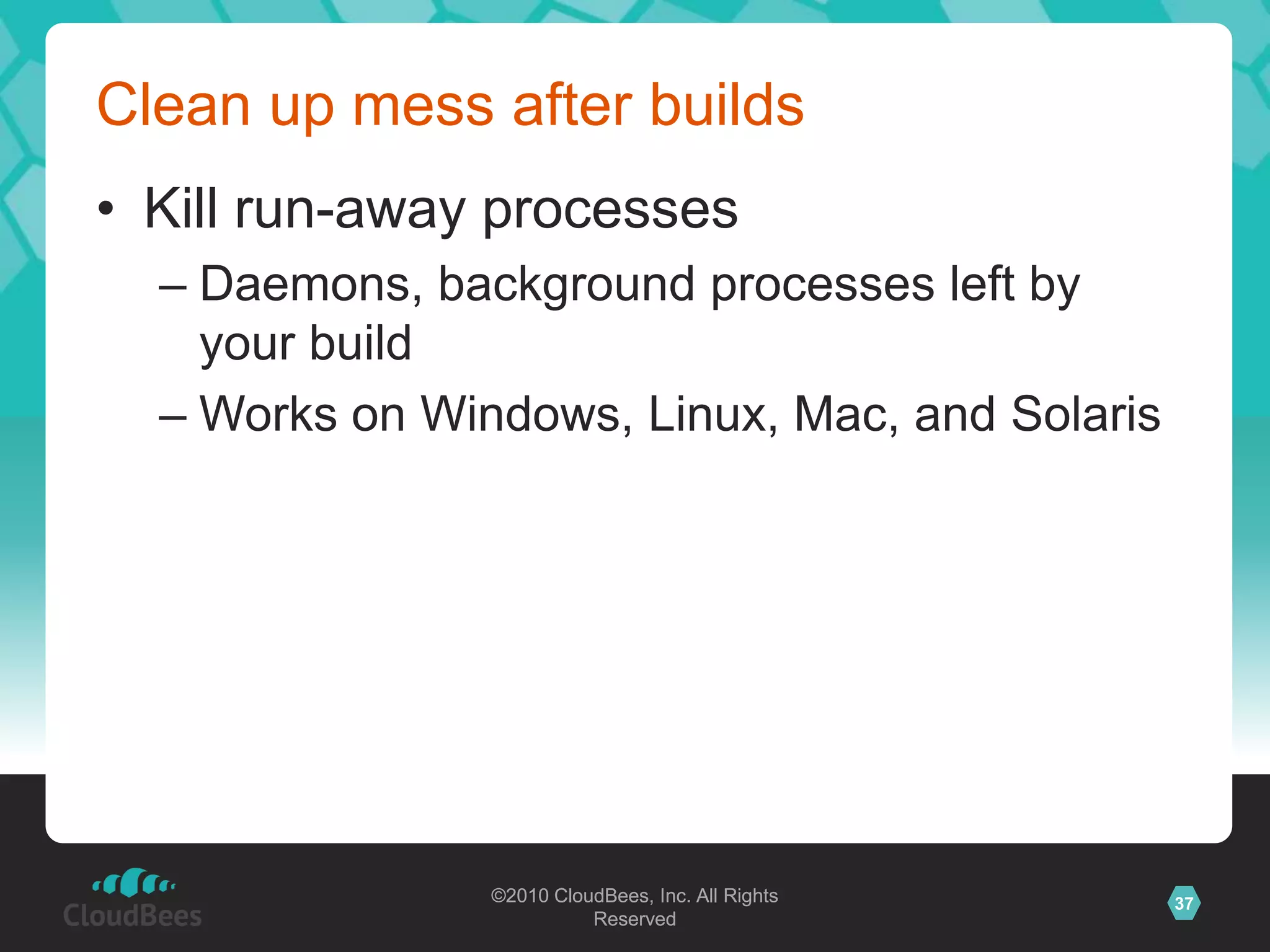 Clean up mess after builds

• Kill run-away processes
  – Daemons, background processes left by your build
  – Works on Windows, Linux, Mac, and Solaris

CloudBees

©2010 CloudBees, Inc. All Rights Reserved

37